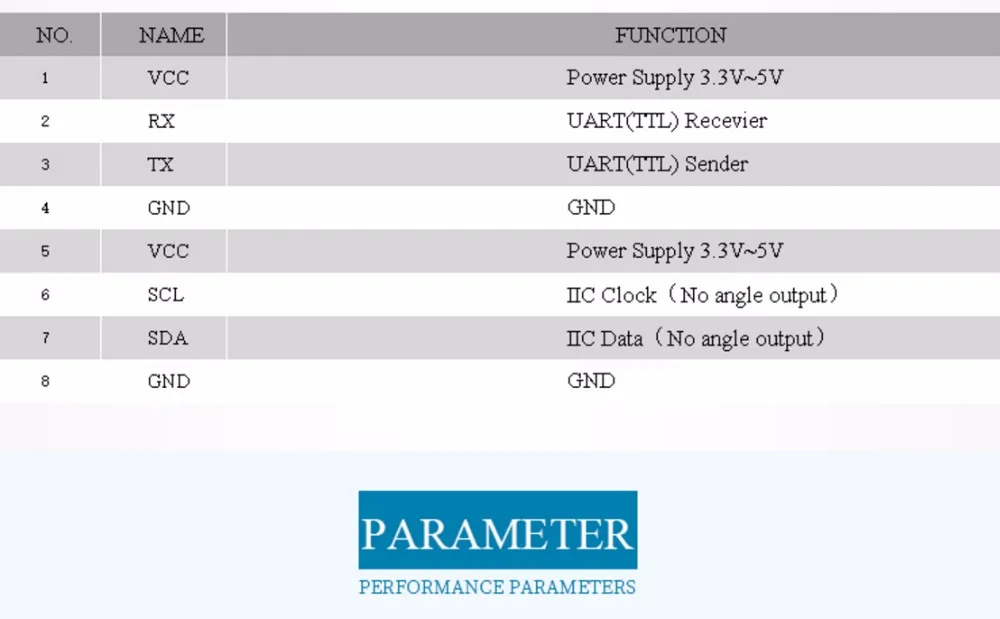 | NO. | NAME | FUNCTION |
|---|---|---|
| 1 | VCC | Power Supply 3.3V~5V |
| 2 | RX | UART(TTL) Recevier |
| 3 | TX | UART(TTL) Sender |
| 4 | GND | GND |
| 5 | VCC | Power Supply 3.3V~5V |
| 6 | SCL | IIC Clock（No angle output） |
| 7 | SDA | IIC Data（No angle output） |
| 8 | GND | GND |

PARAMETER

PERFORMANCE PARAMETERS